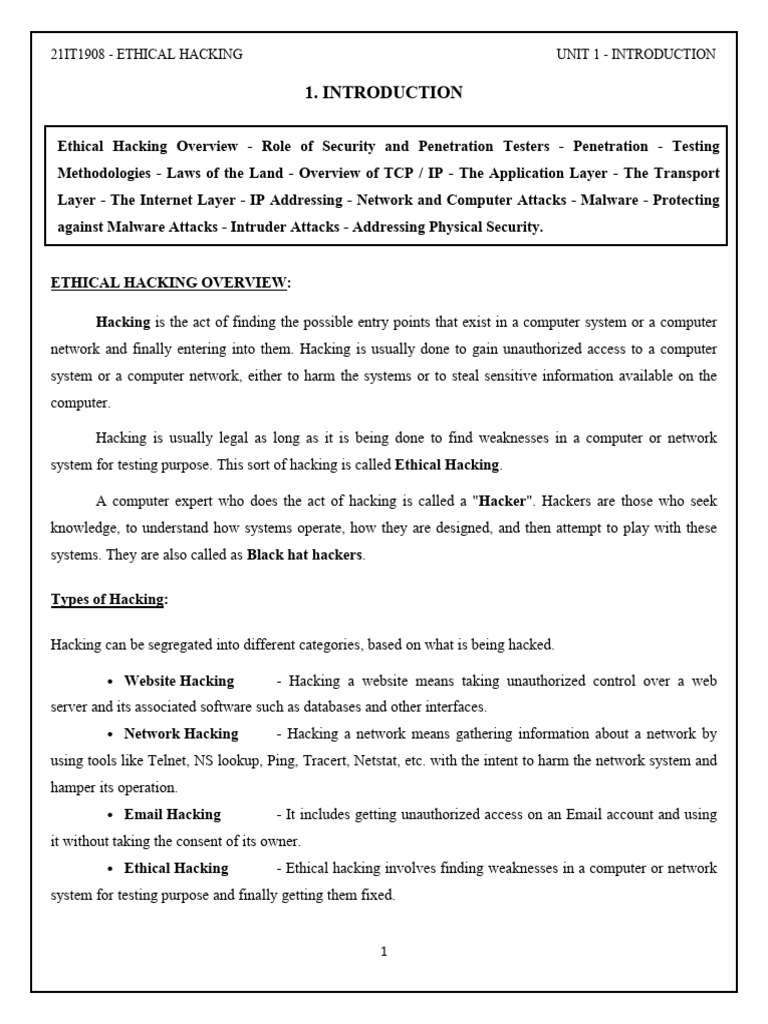 21IT1908 - ETHICAL HACKING

UNIT 1 - INTRODUCTION

1. INTRODUCTION

Ethical Hacking Overview - Role of Security and Penetration Testers - Penetration - Testing Methodologies - Laws of the Land - Overview of TCP / IP - The Application Layer - The Transport Layer - The Internet Layer - IP Addressing - Network and Computer Attacks - Malware - Protecting against Malware Attacks - Intruder Attacks - Addressing Physical Security.

ETHICAL HACKING OVERVIEW:

Hacking is the act of finding the possible entry points that exist in a computer system or a computer network and finally entering into them. Hacking is usually done to gain unauthorized access to a computer system or a computer network, either to harm the systems or to steal sensitive information available on the computer.

Hacking is usually legal as long as it is being done to find weaknesses in a computer or network system for testing purpose. This sort of hacking is called Ethical Hacking.

A computer expert who does the act of hacking is called a "Hacker". Hackers are those who seek knowledge, to understand how systems operate, how they are designed, and then attempt to play with these systems. They are also called as Black hat hackers.

Types of Hacking:

Hacking can be segregated into different categories, based on what is being hacked.

• Website Hacking - Hacking a website means taking unauthorized control over a web server and its associated software such as databases and other interfaces.

• Network Hacking - Hacking a network means gathering information about a network by using tools like Telnet, NS lookup, Ping, Tracert, Netstat, etc. with the intent to harm the network system and hamper its operation.

• Email Hacking - It includes getting unauthorized access on an Email account and using it without taking the consent of its owner.

• Ethical Hacking - Ethical hacking involves finding weaknesses in a computer or network system for testing purpose and finally getting them fixed.

1